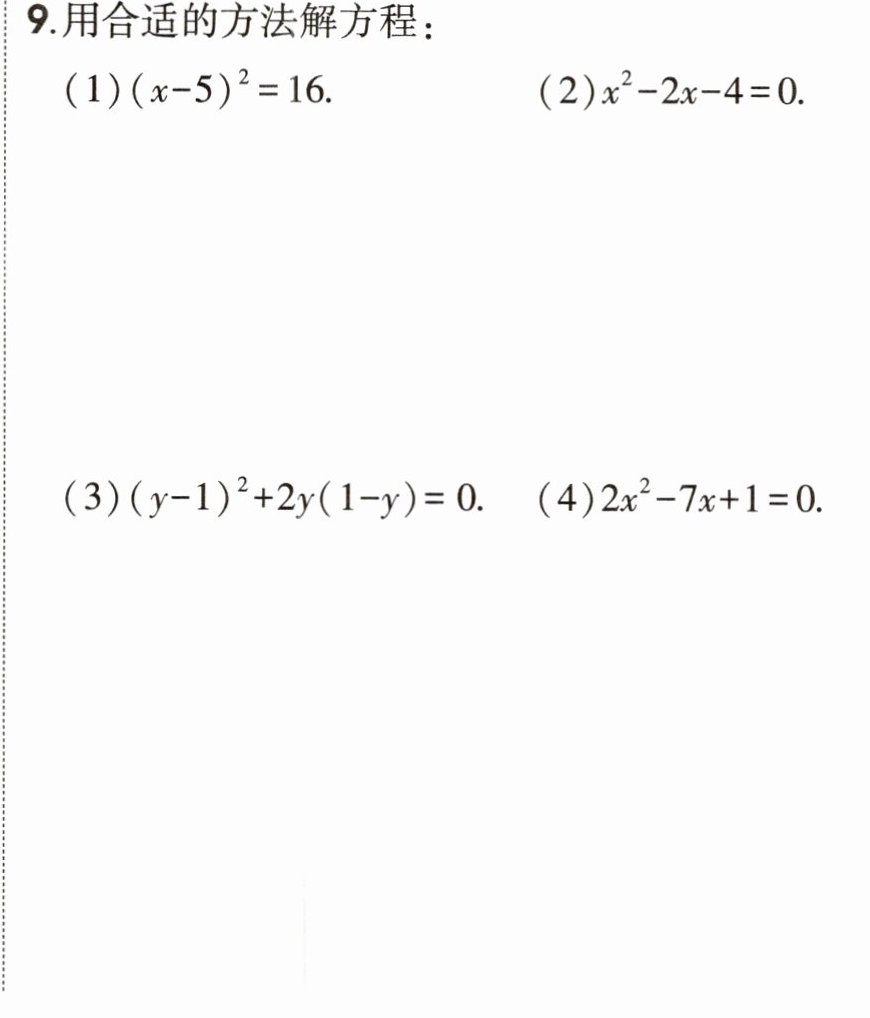 9.用合适的方法解方程：

(1)$(x-5)^2=16$.  (2)$x^2-2x-4=0$.

(3)$(y-1)^2+2y(1-y)=0$.  (4)$2x^2-7x+1=0$.